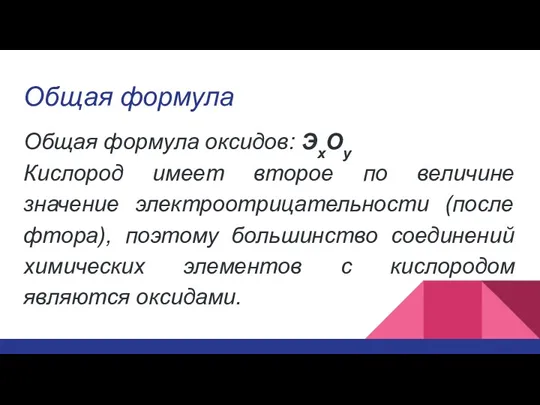 Общая формула

Общая формула оксидов: $Э_xO_y$
Кислород имеет второе по величине значение электроотрицательности (после фтора), поэтому большинство соединений химических элементов с кислородом являются оксидами.